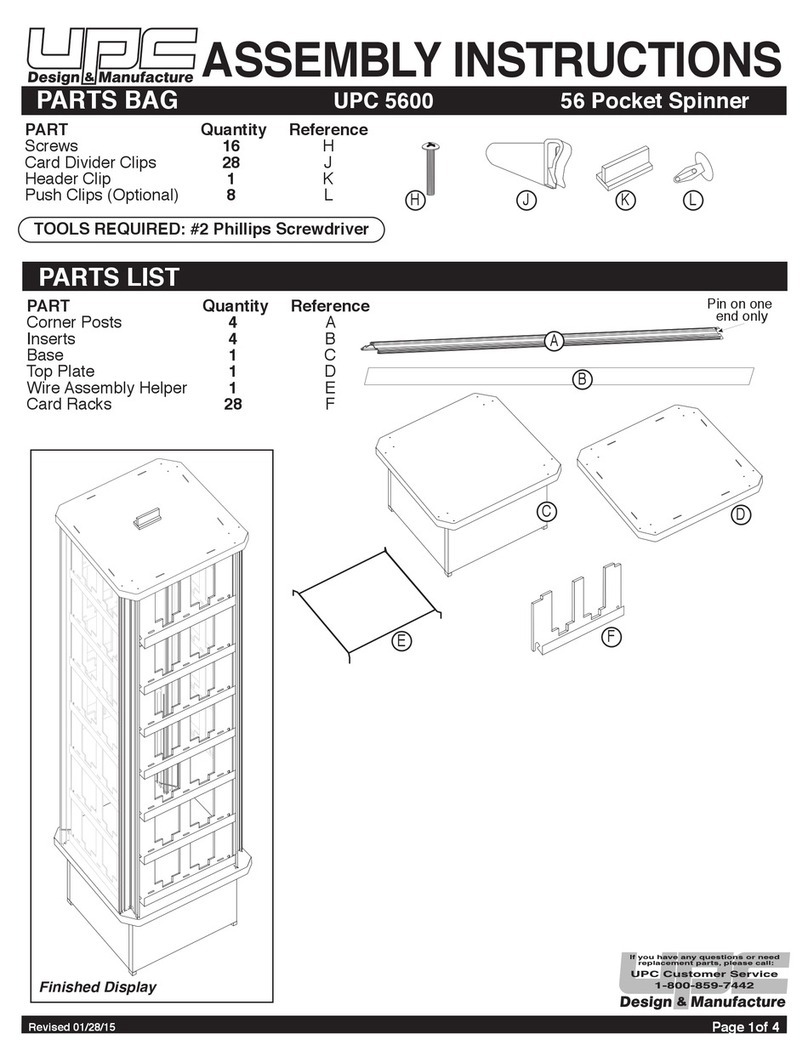 UPC Design & Manufacture ASSEMBLY INSTRUCTIONS

PARTS BAG UPC 5600 56 Pocket Spinner

| PART | Quantity | Reference |
|---|---|---|
| Screws | 16 | H |
| Card Divider Clips | 28 | J |
| Header Clip | 1 | K |
| Push Clips (Optional) | 8 | L |

H J K L

TOOLS REQUIRED: #2 Phillips Screwdriver

PARTS LIST

| PART | Quantity | Reference |
|---|---|---|
| Corner Posts | 4 | A |
| Inserts | 4 | B |
| Base | 1 | C |
| Top Plate | 1 | D |
| Wire Assembly Helper | 1 | E |
| Card Racks | 28 | F |

Pin on one end only

A B C D E F

Finished Display

If you have any questions or need replacement parts, please call:
UPC Customer Service
1-800-859-7442
Design & Manufacture

Revised 01/28/15

Page 1of 4